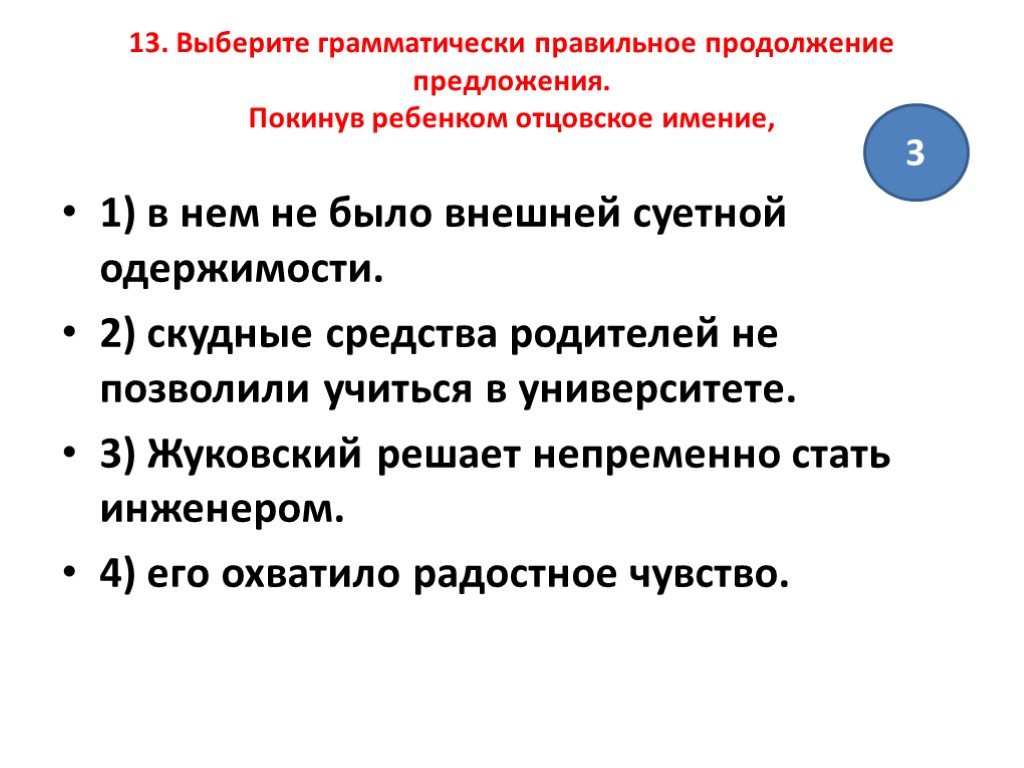 13. Выберите грамматически правильное продолжение предложения.
Покинув ребенком отцовское имение,

3

• 1) в нем не было внешней суетной одержимости.
• 2) скудные средства родителей не позволили учиться в университете.
• 3) Жуковский решает непременно стать инженером.
• 4) его охватило радостное чувство.